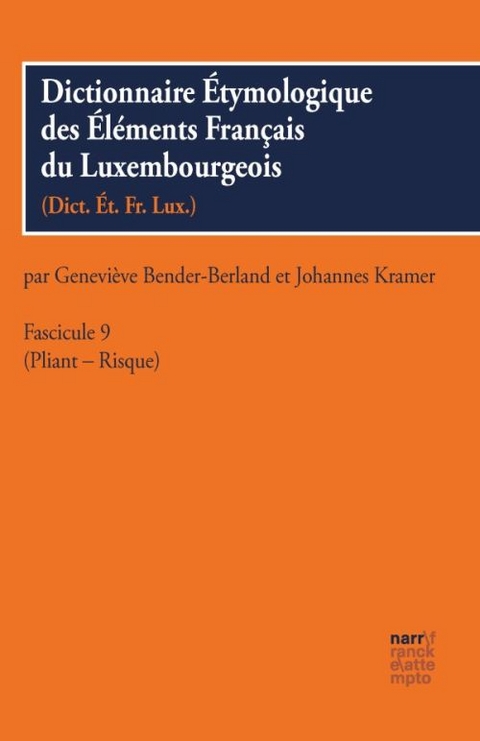 Dictionnaire Étymologique des Éléments Français du Luxembourgeois
(Dict. Ét. Fr. Lux.)

par Geneviève Bender-Berland et Johannes Kramer

Fascicule 9
(Pliant – Risque)

narr\f
ranck
e\atte
mpto